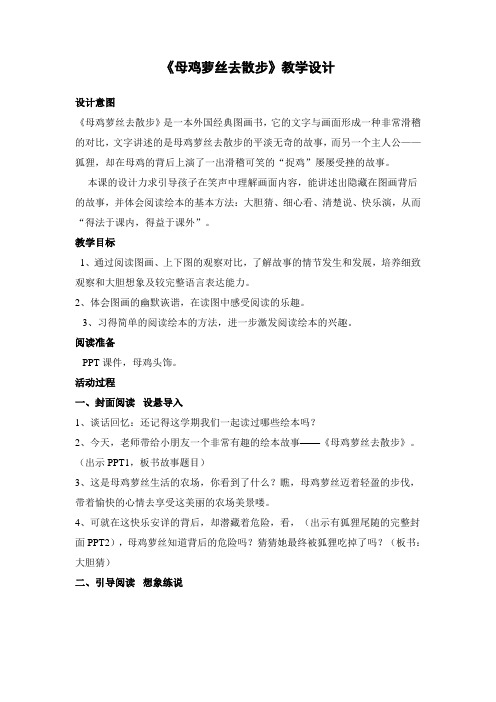 《母鸡萝丝去散步》教学设计

设计意图

《母鸡萝丝去散步》是一本外国经典图画书，它的文字与画面形成一种非常滑稽的对比，文字讲述的是母鸡萝丝去散步的平淡无奇的故事，而另一个主人公——狐狸，却在母鸡的背后上演了一出滑稽可笑的“捉鸡”屡屡受挫的故事。

本课的设计力求引导孩子在笑声中理解画面内容，能讲述出隐藏在图画背后的故事，并体会阅读绘本的基本方法：大胆猜、细心看、清楚说、快乐演，从而“得法于课内，得益于课外”。

教学目标

1、通过阅读图画、上下图的观察对比，了解故事的情节发生和发展，培养细致观察和大胆想象及较完整语言表达能力。

2、体会图画的幽默诙谐，在读图中感受阅读的乐趣。

3、习得简单的阅读绘本的方法，进一步激发阅读绘本的兴趣。

阅读准备

PPT 课件，母鸡头饰。

活动过程

一、封面阅读 设悬导入

1、谈话回忆：还记得这学期我们一起读过哪些绘本吗？

2、今天，老师带给小朋友一个非常有趣的绘本故事——《母鸡萝丝去散步》。（出示 PPT1，板书故事题目）

3、这是母鸡萝丝生活的农场，你看到了什么？瞧，母鸡萝丝迈着轻盈的步伐，带着愉快的心情去享受这美丽的农场美景喽。

4、可就在这快乐安详的背后，却潜藏着危险，看，（出示有狐狸尾随的完整封面 PPT2），母鸡萝丝知道背后的危险吗？猜猜她最终被狐狸吃掉了吗？（板书：大胆猜）

二、引导阅读 想象练说